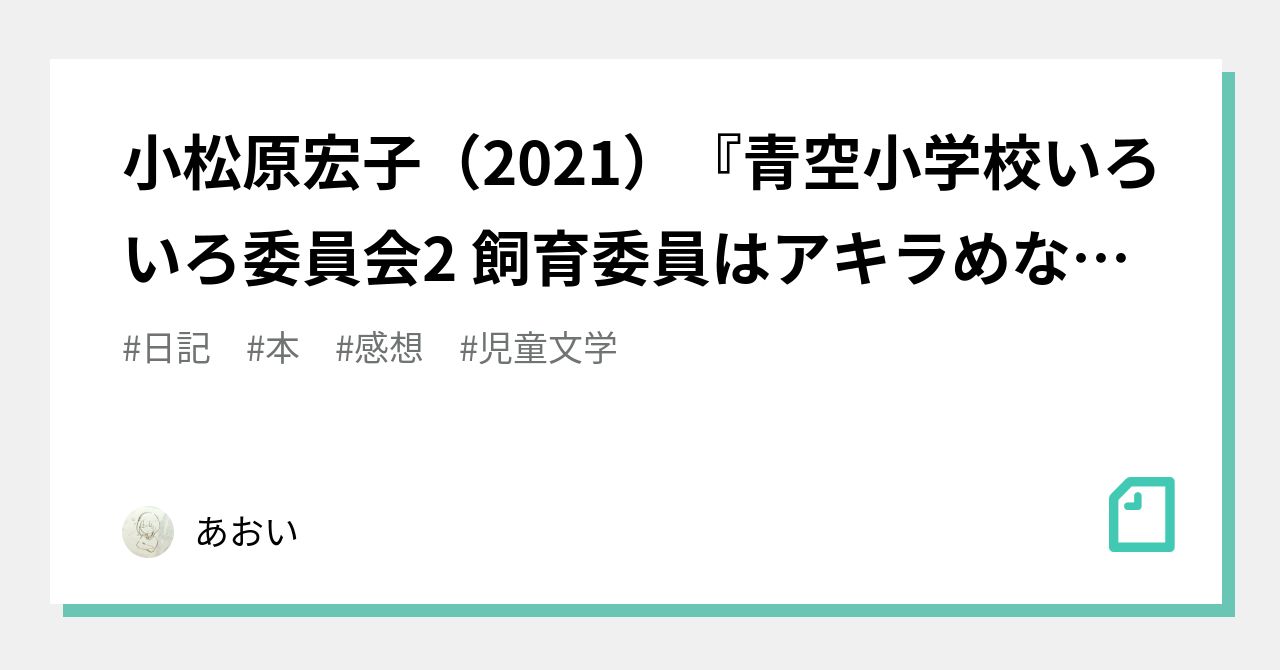 小松原宏子（2021）『青空小学校いろいろ委員会2 飼育委員はアキラめな…

#日記　#本　#感想　#児童文学

あおい